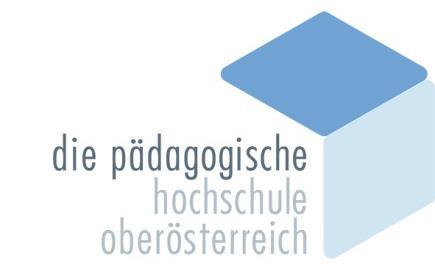 die pädagogische
hochschule
oberösterreich